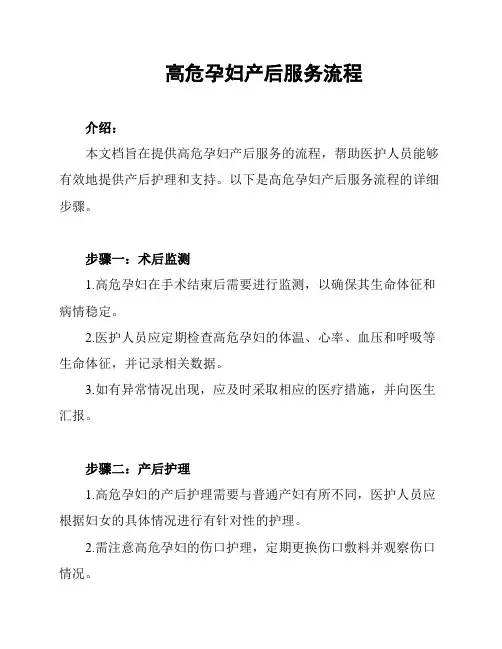 高危孕妇产后服务流程

介绍：

本文档旨在提供高危孕妇产后服务的流程，帮助医护人员能够有效地提供产后护理和支持。以下是高危孕妇产后服务流程的详细步骤。

步骤一：术后监测

1.高危孕妇在手术结束后需要进行监测，以确保其生命体征和病情稳定。

2.医护人员应定期检查高危孕妇的体温、心率、血压和呼吸等生命体征，并记录相关数据。

3.如有异常情况出现，应及时采取相应的医疗措施，并向医生汇报。

步骤二：产后护理

1.高危孕妇的产后护理需要与普通产妇有所不同，医护人员应根据妇女的具体情况进行有针对性的护理。

2.需注意高危孕妇的伤口护理，定期更换伤口敷料并观察伤口情况。